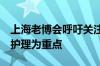 上海老博会呼吁关注
护理为重点